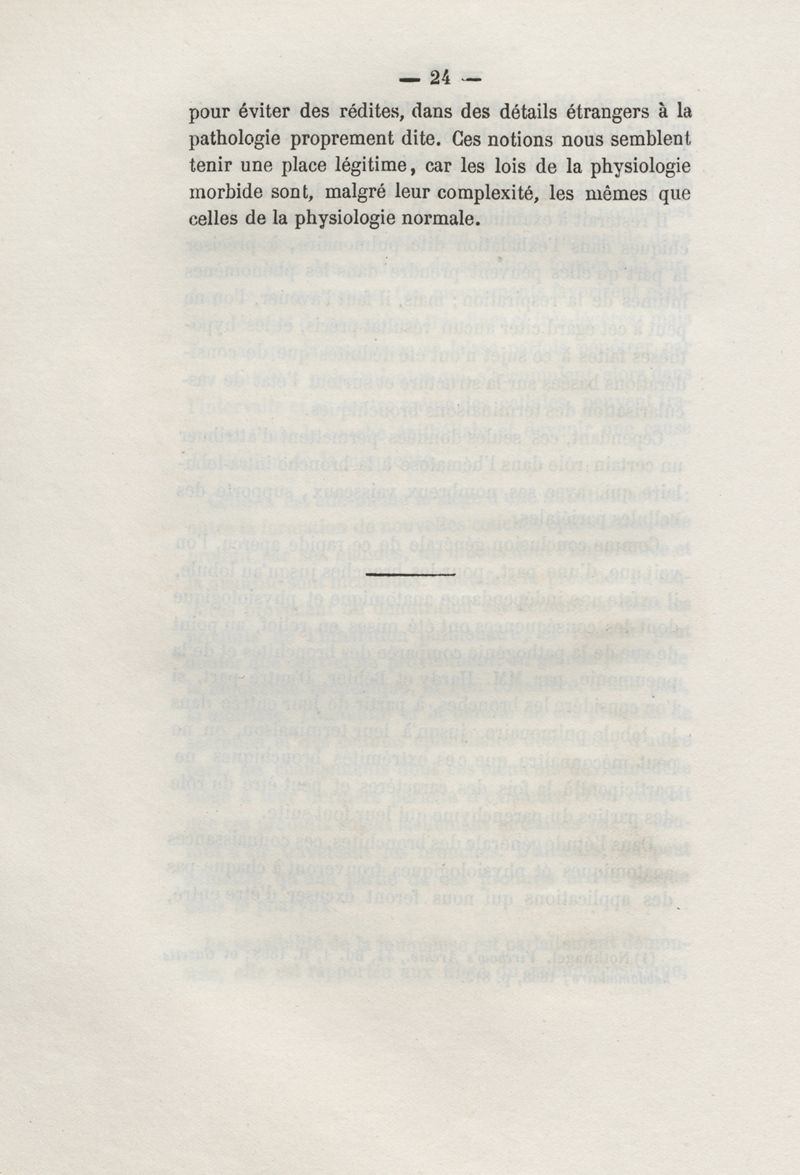 — 24 —

pour éviter des rédites, dans des détails étrangers à la pathologie proprement dite. Ces notions nous semblent tenir une place légitime, car les lois de la physiologie morbide sont, malgré leur complexité, les mêmes que celles de la physiologie normale.